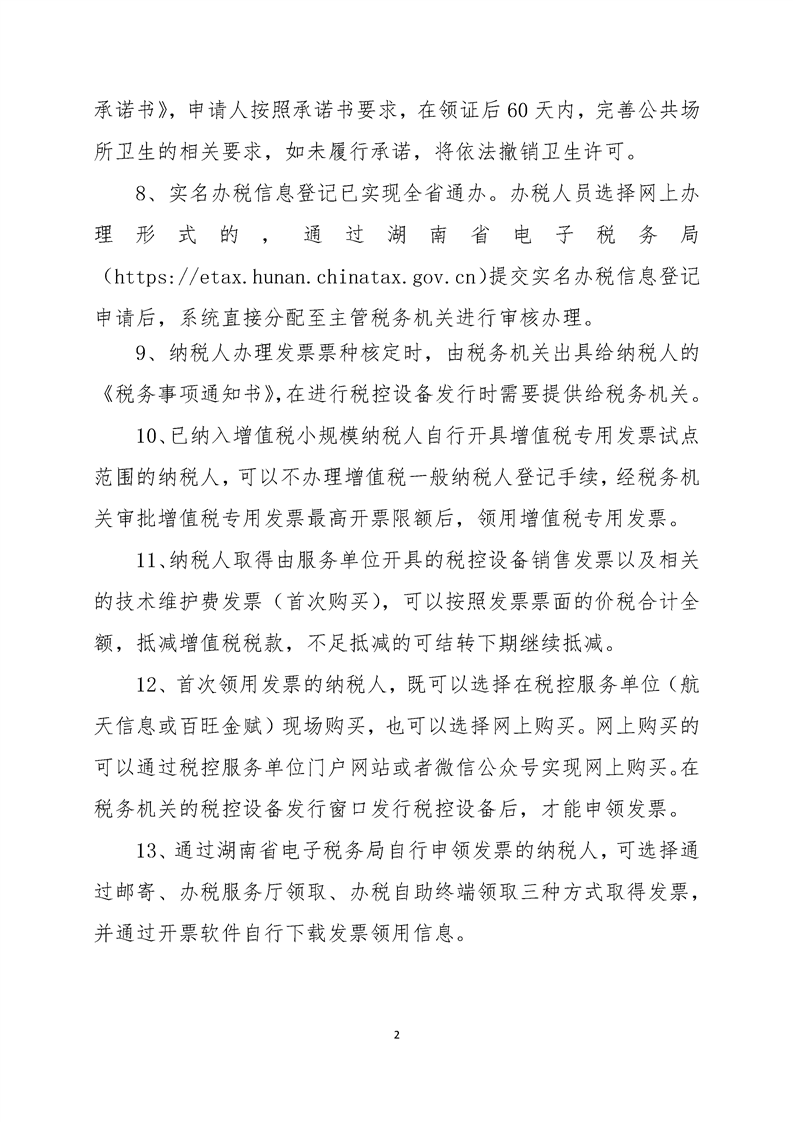 承诺书》，申请人按照承诺书要求，在领证后60天内，完善公共场所卫生的相关要求，如未履行承诺，将依法撤销卫生许可。

8、实名办税信息登记已实现全省通办。办税人员选择网上办理形式的，通过湖南省电子税务局（https://etax.hunan.chinatax.gov.cn)提交实名办税信息登记申请后，系统直接分配至主管税务机关进行审核办理。

9、纳税人办理发票票种核定时，由税务机关出具给纳税人的《税务事项通知书》，在进行税控设备发行时需要提供给税务机关。

10、已纳入增值税小规模纳税人自行开具增值税专用发票试点范围的纳税人，可以不办理增值税一般纳税人登记手续，经税务机关审批增值税专用发票最高开票限额后，领用增值税专用发票。

11、纳税人取得由服务单位开具的税控设备销售发票以及相关的技术维护费发票（首次购买），可以按照发票票面的价税合计全额，抵减增值税税款，不足抵减的可结转下期继续抵减。

12、首次领用发票的纳税人，既可以选择在税控服务单位（航天信息或百旺金赋）现场购买，也可以选择网上购买。网上购买的可以通过税控服务单位门户网站或者微信公众号实现网上购买。在税务机关的税控设备发行窗口发行税控设备后，才能申领发票。

13、通过湖南省电子税务局自行申领发票的纳税人，可选择通过邮寄、办税服务厅领取、办税自助终端领取三种方式取得发票，并通过开票软件自行下载发票领用信息。

2